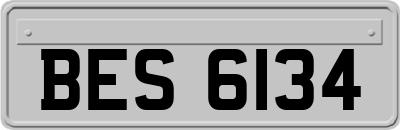 BES 6134